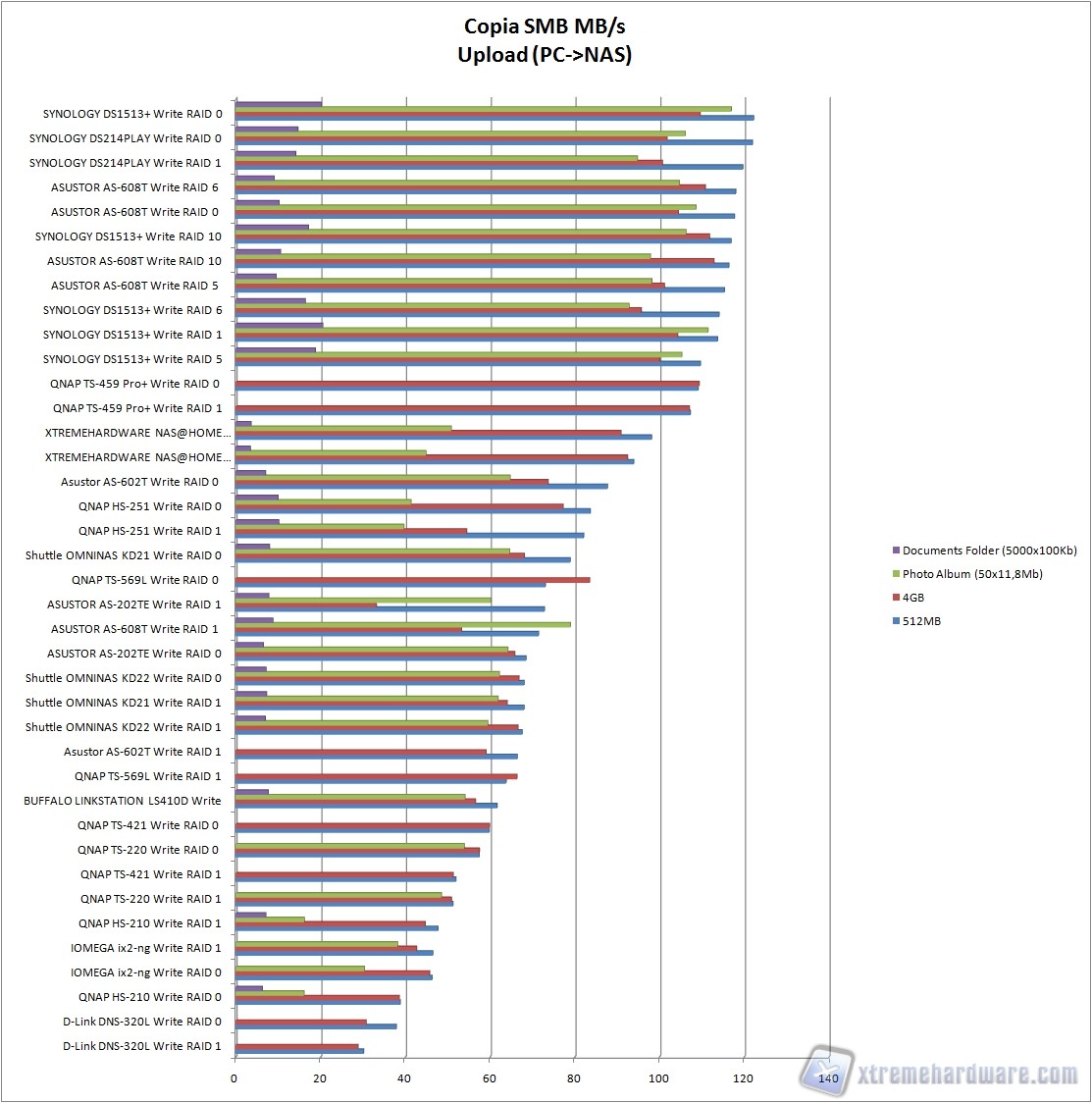 Copia SMB MB/s
Upload (PC->NAS)

SYNOLOGY DS1513+ Write RAID 0
SYNOLOGY DS214PLAY Write RAID 0
SYNOLOGY DS214PLAY Write RAID 1
ASUSTOR AS-608T Write RAID 6
ASUSTOR AS-608T Write RAID 0
SYNOLOGY DS1513+ Write RAID 10
ASUSTOR AS-608T Write RAID 10
ASUSTOR AS-608T Write RAID 5
SYNOLOGY DS1513+ Write RAID 6
SYNOLOGY DS1513+ Write RAID 1
SYNOLOGY DS1513+ Write RAID 5
QNAP TS-459 Pro+ Write RAID 0
QNAP TS-459 Pro+ Write RAID 1
XTREMEHARDWARE NAS@HOME...
XTREMEHARDWARE NAS@HOME...
Asustor AS-602T Write RAID 0
QNAP HS-251 Write RAID 0
QNAP HS-251 Write RAID 1
Shuttle OMNINAS KD21 Write RAID 0
QNAP TS-569L Write RAID 0
ASUSTOR AS-202TE Write RAID 1
ASUSTOR AS-608T Write RAID 1
ASUSTOR AS-202TE Write RAID 0
Shuttle OMNINAS KD22 Write RAID 0
Shuttle OMNINAS KD21 Write RAID 1
Shuttle OMNINAS KD22 Write RAID 1
Asustor AS-602T Write RAID 1
QNAP TS-569L Write RAID 1
BUFFALO LINKSTATION LS410D Write
QNAP TS-421 Write RAID 0
QNAP TS-220 Write RAID 0
QNAP TS-421 Write RAID 1
QNAP TS-220 Write RAID 1
QNAP HS-210 Write RAID 1
IOMEGA ix2-ng Write RAID 1
IOMEGA ix2-ng Write RAID 0
QNAP HS-210 Write RAID 0
D-Link DNS-320L Write RAID 0
D-Link DNS-320L Write RAID 1

0 20 40 60 80 100 120 140

Documents Folder (5000x100Kb)
Photo Album (50x11,8Mb)
4GB
512MB

xtremehardware.com